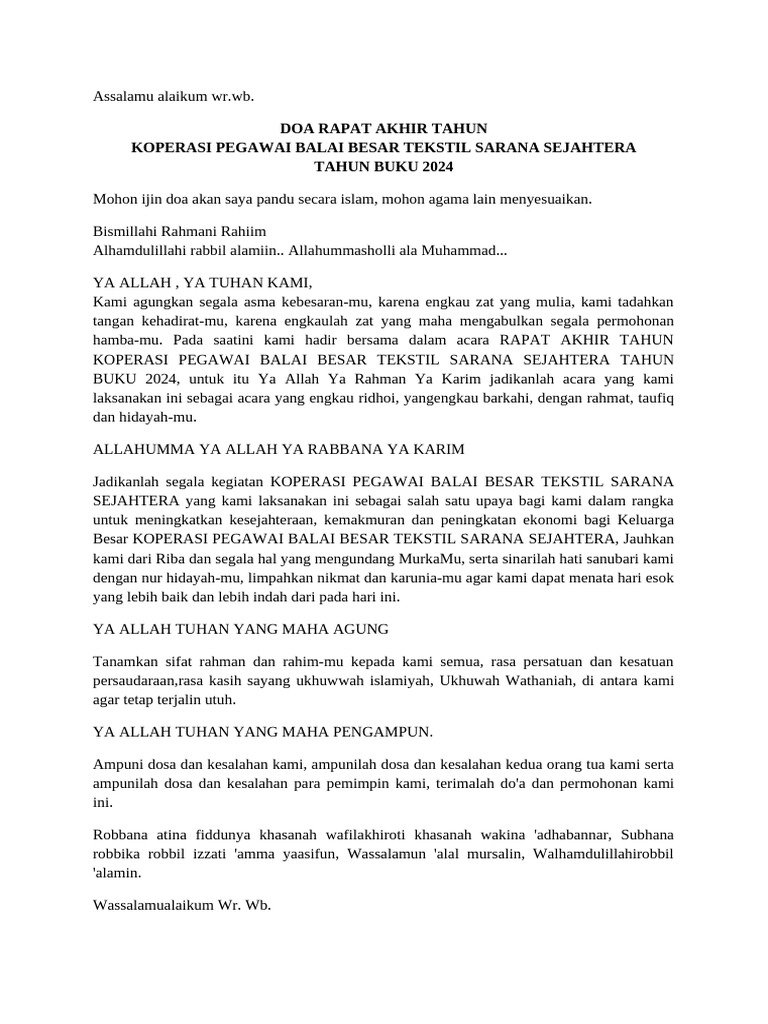 Assalamu alaikum wr.wb.

DOA RAPAT AKHIR TAHUN
KOPERASI PEGAWAI BALAI BESAR TEKSTIL SARANA SEJAHTERA
TAHUN BUKU 2024

Mohon ijin doa akan saya pandu secara islam, mohon agama lain menyesuaikan.

Bismillahi Rahmani Rahiim
Alhamdulillahi rabbil alamiin.. Allahummasholli ala Muhammad...

YA ALLAH , YA TUHAN KAMI,
Kami agungkan segala asma kebesaran-mu, karena engkau zat yang mulia, kami tadahkan tangan kehadirat-mu, karena engkaulah zat yang maha mengabulkan segala permohonan hamba-mu. Pada saatini kami hadir bersama dalam acara RAPAT AKHIR TAHUN KOPERASI PEGAWAI BALAI BESAR TEKSTIL SARANA SEJAHTERA TAHUN BUKU 2024, untuk itu Ya Allah Ya Rahman Ya Karim jadikanlah acara yang kami laksanakan ini sebagai acara yang engkau ridhoi, yangengkau barkahi, dengan rahmat, taufiq dan hidayah-mu.

ALLAHUMMA YA ALLAH YA RABBANA YA KARIM

Jadikanlah segala kegiatan KOPERASI PEGAWAI BALAI BESAR TEKSTIL SARANA SEJAHTERA yang kami laksanakan ini sebagai salah satu upaya bagi kami dalam rangka untuk meningkatkan kesejahteraan, kemakmuran dan peningkatan ekonomi bagi Keluarga Besar KOPERASI PEGAWAI BALAI BESAR TEKSTIL SARANA SEJAHTERA, Jauhkan kami dari Riba dan segala hal yang mengundang MurkaMu, serta sinarilah hati sanubari kami dengan nur hidayah-mu, limpahkan nikmat dan karunia-mu agar kami dapat menata hari esok yang lebih baik dan lebih indah dari pada hari ini.

YA ALLAH TUHAN YANG MAHA AGUNG

Tanamkan sifat rahman dan rahim-mu kepada kami semua, rasa persatuan dan kesatuan persaudaraan,rasa kasih sayang ukhuwwah islamiyah, Ukhuwah Wathaniah, di antara kami agar tetap terjalin utuh.

YA ALLAH TUHAN YANG MAHA PENGAMPUN.

Ampuni dosa dan kesalahan kami, ampunilah dosa dan kesalahan kedua orang tua kami serta ampunilah dosa dan kesalahan para pemimpin kami, terimalah do'a dan permohonan kami ini.

Robbana atina fiddunya khasanah wafilakhiroti khasanah wakina 'adhabannar, Subhana robbika robbil izzati 'amma yaasifun, Wassalamun 'alal mursalin, Walhamdulillahirobbil 'alamin.

Wassalamualaikum Wr. Wb.